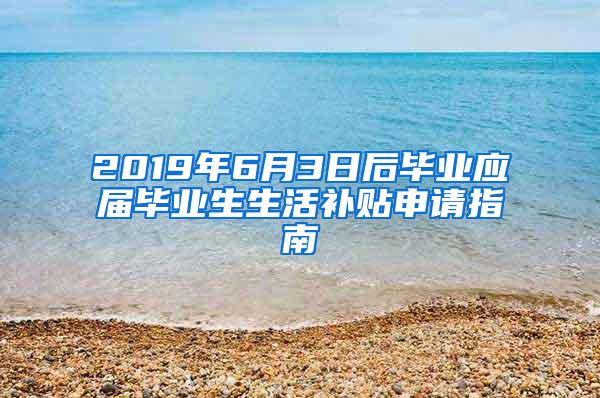 2019年6月3日后毕业应届毕业生生活补贴申请指南